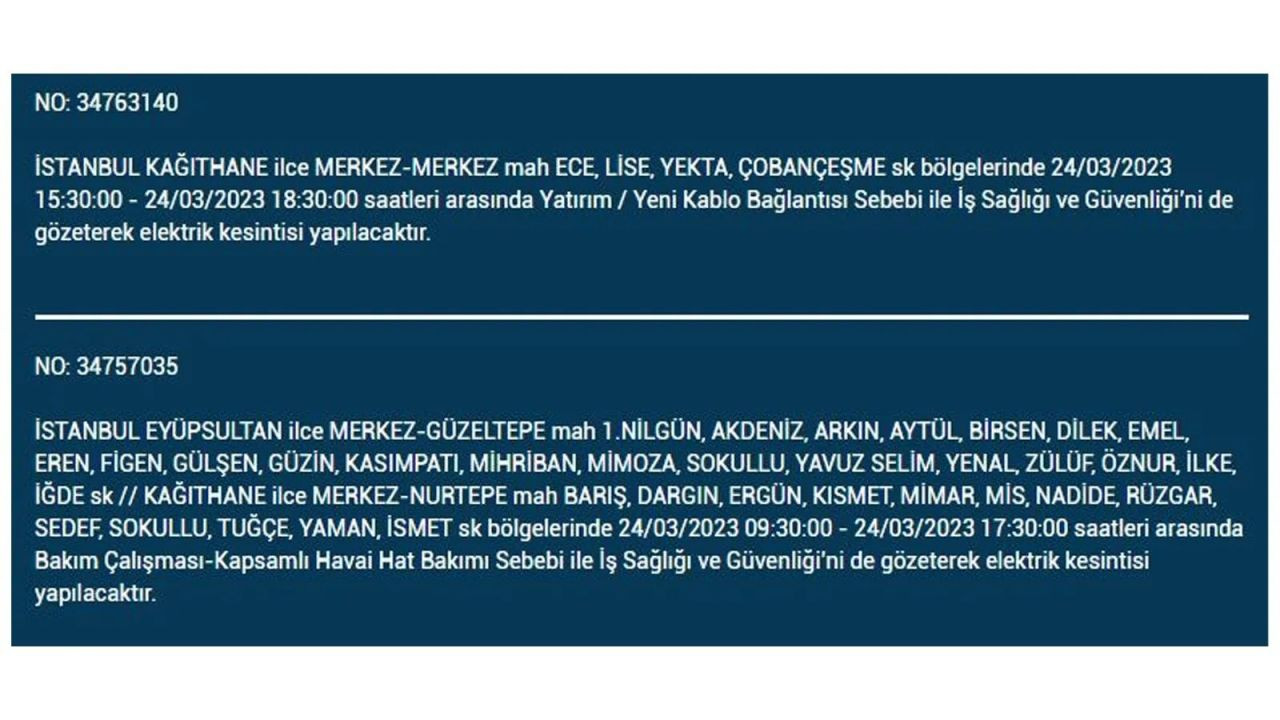 NO: 34763140

İSTANBUL KAĞITHANE ilce MERKEZ-MERKEZ mah ECE, LİSE, YEKTA, ÇOBANÇEŞME sk bölgelerinde 24/03/2023 15:30:00 - 24/03/2023 18:30:00 saatleri arasında Yatırım / Yeni Kablo Bağlantısı Sebebi ile İş Sağlığı ve Güvenliği'ni de gözeterek elektrik kesintisi yapılacaktır.

NO: 34757035

İSTANBUL EYÜPSULTAN ilce MERKEZ-GÜZELTEPE mah 1.NİLGÜN, AKDENİZ, ARKIN, AYTÜL, BİRSEN, DİLEK, EMEL, EREN, FİGEN, GÜLŞEN, GÜZİN, KASIMPATI, MİHRİBAN, MİMOZA, SOKULLU, YAVUZ SELİM, YENAL, ZÜLÜF, ÖZNUR, İLKE, İĞDE sk // KAĞITHANE ilce MERKEZ-NURTEPE mah BARIŞ, DARGIN, ERGÜN, KISMET, MİMAR, MİS, NADİDE, RÜZGAR, SEDEF, SOKULLU, TUĞÇE, YAMAN, İSMET sk bölgelerinde 24/03/2023 09:30:00 - 24/03/2023 17:30:00 saatleri arasında Bakım Çalışması-Kapsamlı Havai Hat Bakımı Sebebi ile İş Sağlığı ve Güvenliği'ni de gözeterek elektrik kesintisi yapılacaktır.